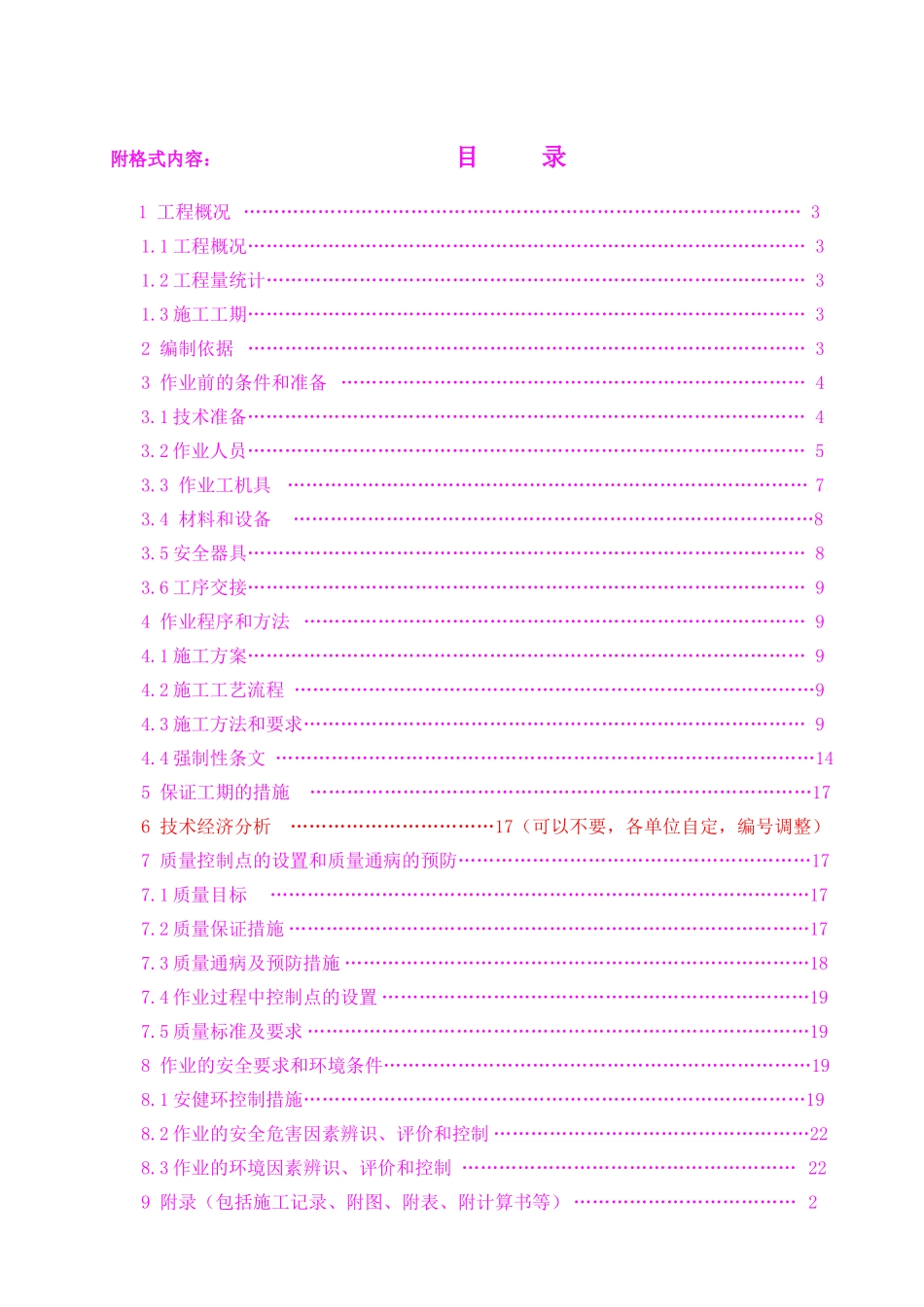 附格式内容：　　　　目　　录

1 工程概况 …… 3
1.1 工程概况…… 3
1.2 工程量统计…… 3
1.3 施工工期…… 3
2 编制依据 …… 3
3 作业前的条件和准备 …… 4
3.1 技术准备…… 4
3.2 作业人员…… 5
3.3 作业工机具 …… 7
3.4 材料和设备 ……8
3.5 安全器具…… 8
3.6 工序交接…… 9
4 作业程序和方法 …… 9
4.1 施工方案…… 9
4.2 施工工艺流程 ……9
4.3 施工方法和要求…… 9
4.4 强制性条文 ……14
5 保证工期的措施 ……17
6 技术经济分析 ……17（可以不要，各单位自定，编号调整）
7 质量控制点的设置和质量通病的预防……17
7.1 质量目标 ……17
7.2 质量保证措施 ……17
7.3 质量通病及预防措施 ……18
7.4 作业过程中控制点的设置 ……19
7.5 质量标准及要求 ……19
8 作业的安全要求和环境条件……19
8.1 安健环控制措施……19
8.2 作业的安全危害因素辨识、评价和控制 ……22
8.3 作业的环境因素辨识、评价和控制 …… 22
9 附录（包括施工记录、附图、附表、附计算书等） …… 2